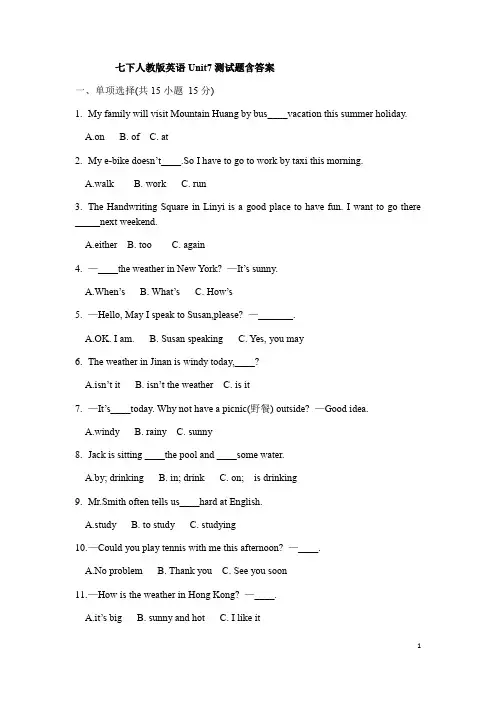 七下人教版英语 Unit7 测试题含答案

一、单项选择(共 15 小题 15 分)

1. My family will visit Mountain Huang by bus____vacation this summer holiday.

A.on B. of C. at

2. My e-bike doesn't____.So I have to go to work by taxi this morning.

A.walk B. work C. run

3. The Handwriting Square in Linyi is a good place to have fun. I want to go there _____next weekend.

A.either B. too C. again

4. —____the weather in New York? —It's sunny.

A.When's B. What's C. How's

5. —Hello, May I speak to Susan,please? —_______.

A.OK. I am. B. Susan speaking C. Yes, you may

6. The weather in Jinan is windy today,____?

A.isn't it B. isn't the weather C. is it

7. —It's____today. Why not have a picnic(野餐) outside? —Good idea.

A.windy B. rainy C. sunny

8. Jack is sitting ____the pool and ____some water.

A.by; drinking B. in; drink C. on; is drinking

9. Mr.Smith often tells us____hard at English.

A.study B. to study C. studying

10.—Could you play tennis with me this afternoon? —____.

A.No problem B. Thank you C. See you soon

11.—How is the weather in Hong Kong? —____.

A.it's big B. sunny and hot C. I like it

1